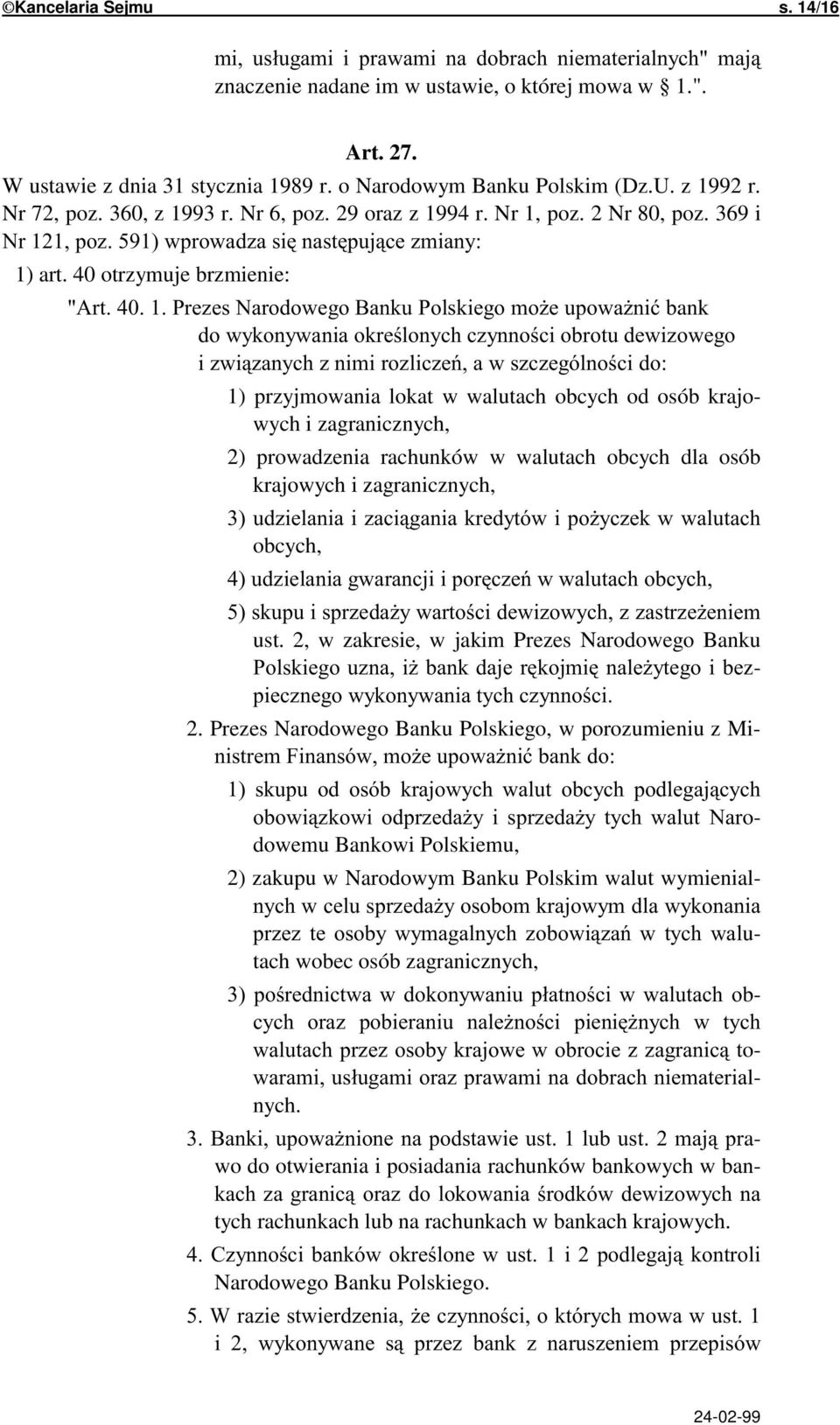 ©Kancelaria Sejmu s. 14/16

mi, usługami i prawami na dobrach niematerialnych" mają znaczenie nadane im w ustawie, o której mowa w 1.".

Art. 27.

W ustawie z dnia 31 stycznia 1989 r. o Narodowym Banku Polskim (Dz.U. z 1992 r. Nr 72, poz. 360, z 1993 r. Nr 6, poz. 29 oraz z 1994 r. Nr 1, poz. 2 Nr 80, poz. 369 i Nr 121, poz. 591) wprowadza się następujące zmiany:

1) art. 40 otrzymuje brzmienie:

"Art. 40. 1. Prezes Narodowego Banku Polskiego może upoważnić bank do wykonywania określonych czynności obrotu dewizowego i związanych z nimi rozliczeń, a w szczególności do:

1) przyjmowania lokat w walutach obcych od osób krajowych i zagranicznych,

2) prowadzenia rachunków w walutach obcych dla osób krajowych i zagranicznych,

3) udzielania i zaciągania kredytów i pożyczek w walutach obcych,

4) udzielania gwarancji i poręczeń w walutach obcych,

5) skupu i sprzedaży wartości dewizowych, z zastrzeżeniem ust. 2, w zakresie, w jakim Prezes Narodowego Banku Polskiego uzna, iż bank daje rękojmię należytego i bezpiecznego wykonywania tych czynności.

2. Prezes Narodowego Banku Polskiego, w porozumieniu z Ministrem Finansów, może upoważnić bank do:

1) skupu od osób krajowych walut obcych podlegających obowiązkowi odprzedaży i sprzedaży tych walut Narodowemu Bankowi Polskiemu,

2) zakupu w Narodowym Banku Polskim walut wymienialnych w celu sprzedaży osobom krajowym dla wykonania przez te osoby wymagalnych zobowiązań w tych walutach wobec osób zagranicznych,

3) pośrednictwa w dokonywaniu płatności w walutach obcych oraz pobieraniu należności pieniężnych w tych walutach przez osoby krajowe w obrocie z zagranicą towarami, usługami oraz prawami na dobrach niematerialnych.

3. Banki, upoważnione na podstawie ust. 1 lub ust. 2 mają prawo do otwierania i posiadania rachunków bankowych w bankach za granicą oraz do lokowania środków dewizowych na tych rachunkach lub na rachunkach w bankach krajowych.

4. Czynności banków określone w ust. 1 i 2 podlegają kontroli Narodowego Banku Polskiego.

5. W razie stwierdzenia, że czynności, o których mowa w ust. 1 i 2, wykonywane są przez bank z naruszeniem przepisów

24-02-99